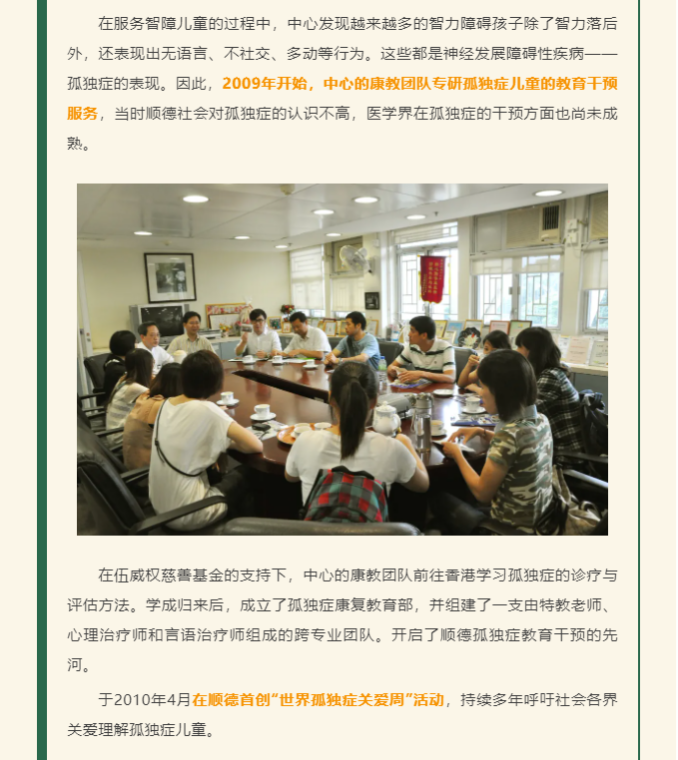 在服务智障儿童的过程中，中心发现越来越多的智力障碍孩子除了智力落后外，还表现出无语言、不社交、多动等行为。这些都是神经发展障碍性疾病——孤独症的表现。因此，2009年开始，中心的康教团队专研孤独症儿童的教育干预服务，当时顺德社会对孤独症的认识不高，医学界在孤独症的干预方面也尚未成熟。

在伍威权慈善基金的支持下，中心的康教团队前往香港学习孤独症的诊疗与评估方法。学成归来后，成立了孤独症康复教育部，并组建了一支由特教老师、心理治疗师和言语治疗师组成的跨专业团队。开启了顺德孤独症教育干预的先河。

于2010年4月在顺德首创“世界孤独症关爱周”活动，持续多年呼吁社会各界关爱理解孤独症儿童。